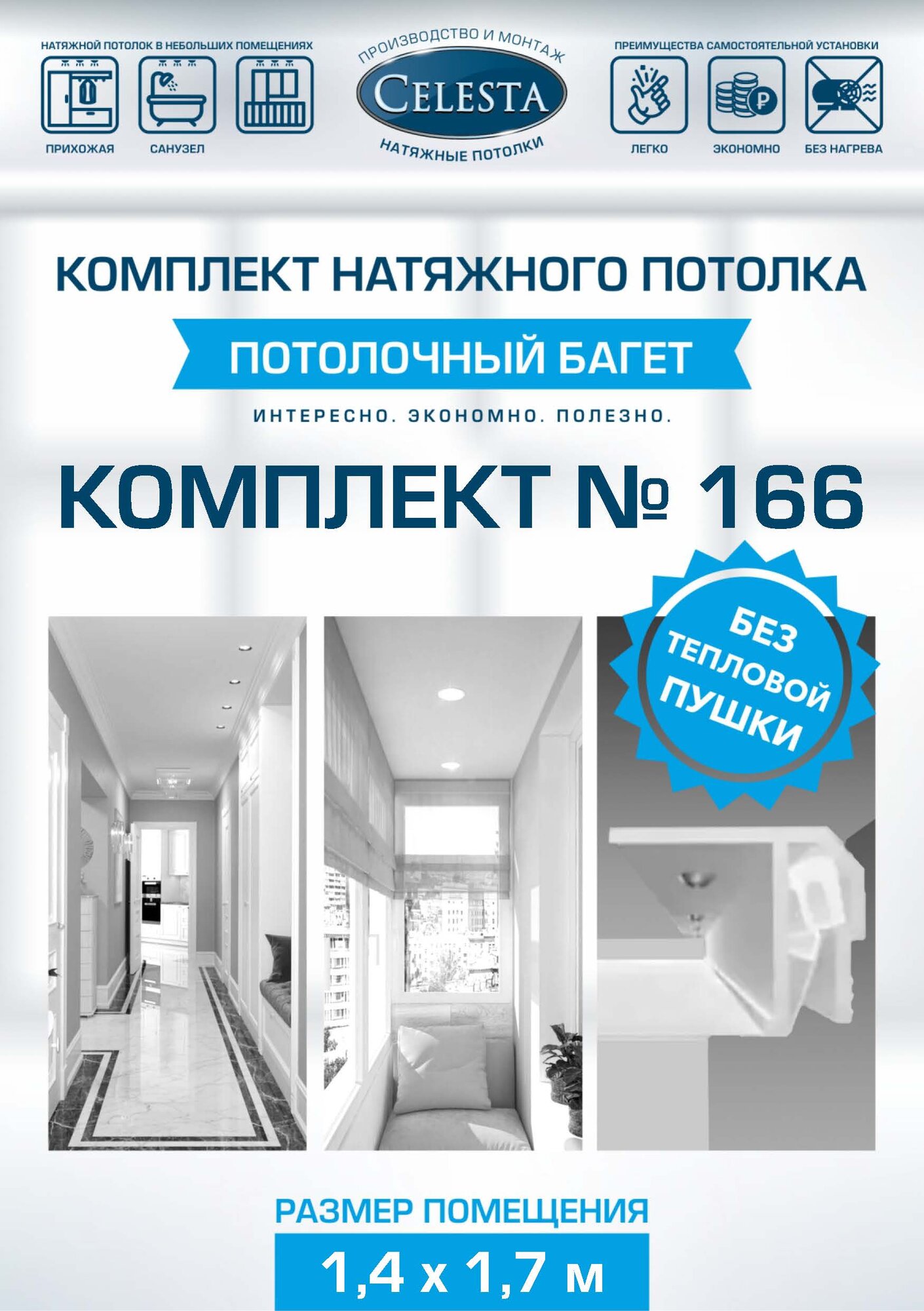 НАТЯЖНОЙ ПОТОЛОК В НЕБОЛЬШИХ ПОМЕЩЕНИЯХ

ПРИХОЖАЯ

САНУЗЕЛ

ПРОИЗВОДСТВО И МОНТАЖ
CELESTA
НАТЯЖНЫЕ ПОТОЛКИ

ПРЕИМУЩЕСТВА САМОСТОЯТЕЛЬНОЙ УСТАНОВКИ

ЛЕГКО

ЭКОНОМНО

БЕЗ НАГРЕВА

КОМПЛЕКТ НАТЯЖНОГО ПОТОЛКА

ПОТОЛОЧНЫЙ БАГЕТ

ИНТЕРЕСНО. ЭКОНОМНО. ПОЛЕЗНО.

КОМПЛЕКТ № 166

БЕЗ ТЕПЛОВОЙ ПУШКИ

РАЗМЕР ПОМЕЩЕНИЯ

1,4 х 1,7 м